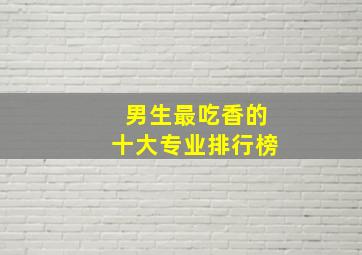 男生最吃香的
十大专业排行榜